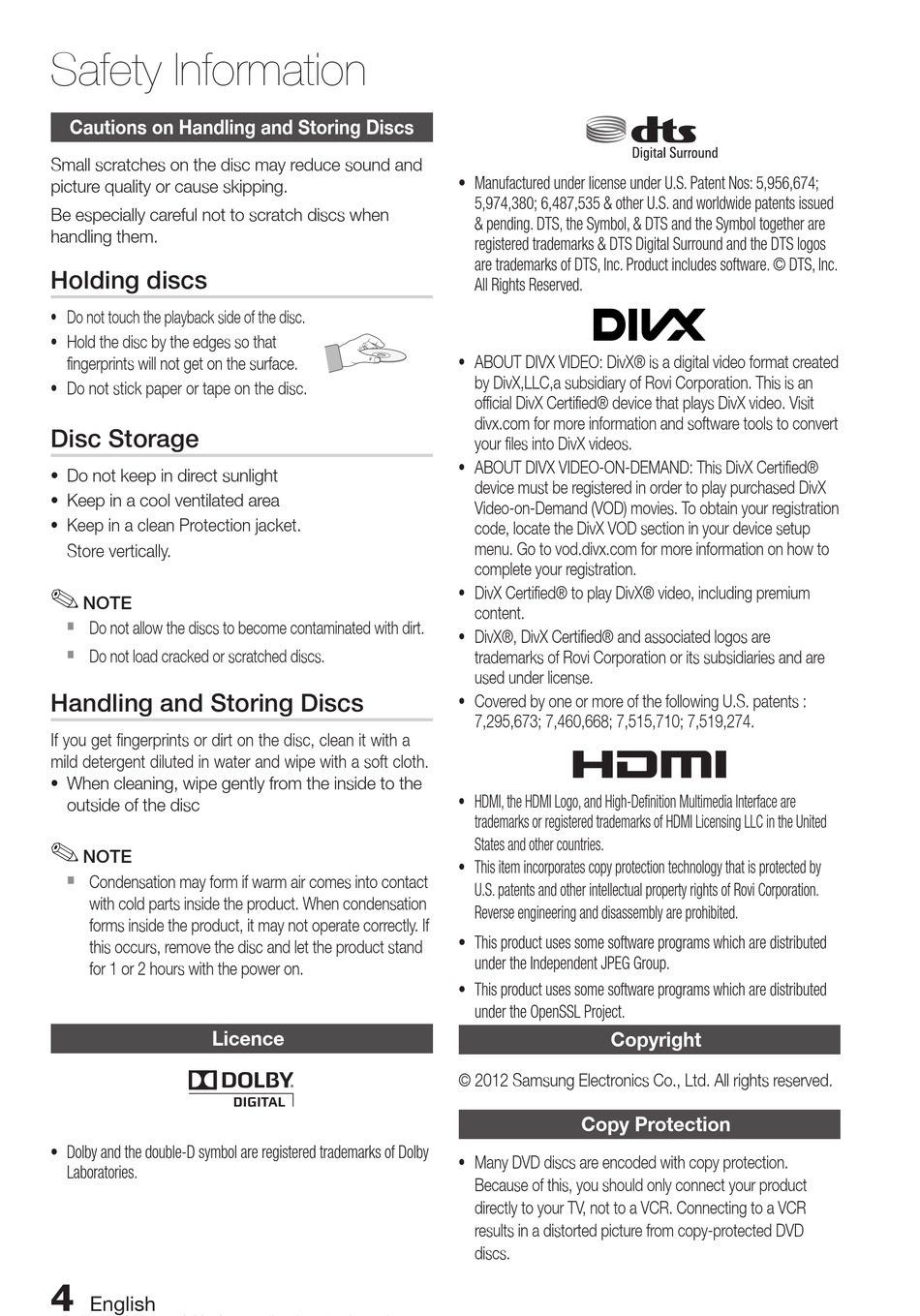 Safety Information

Cautions on Handling and Storing Discs

Small scratches on the disc may reduce sound and picture quality or cause skipping.

Be especially careful not to scratch discs when handling them.

Holding discs

• Do not touch the playback side of the disc.
• Hold the disc by the edges so that fingerprints will not get on the surface.
• Do not stick paper or tape on the disc.

Disc Storage

• Do not keep in direct sunlight
• Keep in a cool ventilated area
• Keep in a clean Protection jacket. Store vertically.

NOTE
▪ Do not allow the discs to become contaminated with dirt.
▪ Do not load cracked or scratched discs.

Handling and Storing Discs

If you get fingerprints or dirt on the disc, clean it with a mild detergent diluted in water and wipe with a soft cloth.
• When cleaning, wipe gently from the inside to the outside of the disc

NOTE
▪ Condensation may form if warm air comes into contact with cold parts inside the product. When condensation forms inside the product, it may not operate correctly. If this occurs, remove the disc and let the product stand for 1 or 2 hours with the power on.

Licence

DOLBY
DIGITAL

• Dolby and the double-D symbol are registered trademarks of Dolby Laboratories.

dts
Digital Surround

• Manufactured under license under U.S. Patent Nos: 5,956,674; 5,974,380; 6,487,535 & other U.S. and worldwide patents issued & pending. DTS, the Symbol, & DTS and the Symbol together are registered trademarks & DTS Digital Surround and the DTS logos are trademarks of DTS, Inc. Product includes software. © DTS, Inc. All Rights Reserved.

DIVX

• ABOUT DIVX VIDEO: DivX® is a digital video format created by DivX,LLC,a subsidiary of Rovi Corporation. This is an official DivX Certified® device that plays DivX video. Visit divx.com for more information and software tools to convert your files into DivX videos.
• ABOUT DIVX VIDEO-ON-DEMAND: This DivX Certified® device must be registered in order to play purchased DivX Video-on-Demand (VOD) movies. To obtain your registration code, locate the DivX VOD section in your device setup menu. Go to vod.divx.com for more information on how to complete your registration.
• DivX Certified® to play DivX® video, including premium content.
• DivX®, DivX Certified® and associated logos are trademarks of Rovi Corporation or its subsidiaries and are used under license.
• Covered by one or more of the following U.S. patents : 7,295,673; 7,460,668; 7,515,710; 7,519,274.

HDMI

• HDMI, the HDMI Logo, and High-Definition Multimedia Interface are trademarks or registered trademarks of HDMI Licensing LLC in the United States and other countries.
• This item incorporates copy protection technology that is protected by U.S. patents and other intellectual property rights of Rovi Corporation. Reverse engineering and disassembly are prohibited.
• This product uses some software programs which are distributed under the Independent JPEG Group.
• This product uses some software programs which are distributed under the OpenSSL Project.

Copyright

© 2012 Samsung Electronics Co., Ltd. All rights reserved.

Copy Protection

• Many DVD discs are encoded with copy protection. Because of this, you should only connect your product directly to your TV, not to a VCR. Connecting to a VCR results in a distorted picture from copy-protected DVD discs.

4 English